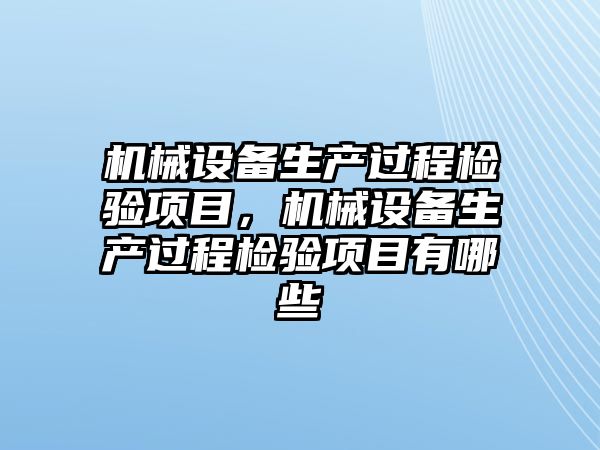 机械设备生产过程检验项目，机械设备生产过程检验项目有哪些